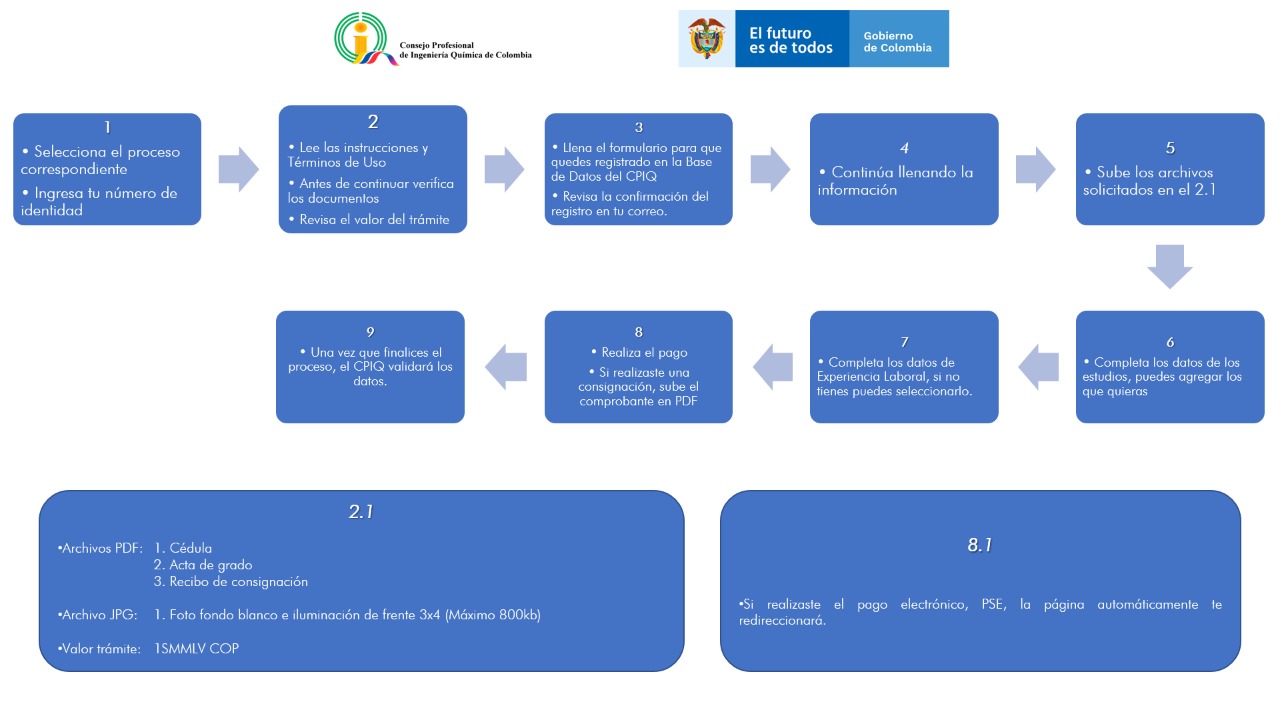 Consejo Profesional de Ingeniería Química de Colombia

El futuro es de todos

Gobierno de Colombia

1
• Selecciona el proceso correspondiente
• Ingresa tu número de identidad

2
• Lee las instrucciones y Términos de Uso
• Antes de continuar verifica los documentos
• Revisa el valor del trámite

3
• Llena el formulario para que quedes registrado en la Base de Datos del CPIQ
• Revisa la confirmación del registro en tu correo.

4
• Continúa llenando la información

5
• Sube los archivos solicitados en el 2.1

6
• Completa los datos de los estudios, puedes agregar los que quieras

7
• Completa los datos de Experiencia Laboral, si no tienes puedes seleccionarlo.

8
• Realiza el pago
• Si realizaste una consignación, sube el comprobante en PDF

9
• Una vez que finalices el proceso, el CPIQ validará los datos.

2.1

•Archivos PDF: 1. Cédula
2. Acta de grado
3. Recibo de consignación

•Archivo JPG: 1. Foto fondo blanco e iluminación de frente 3x4 (Máximo 800kb)

•Valor trámite: 1SMMLV COP

8.1

•Si realizaste el pago electrónico, PSE, la página automáticamente te redireccionará.